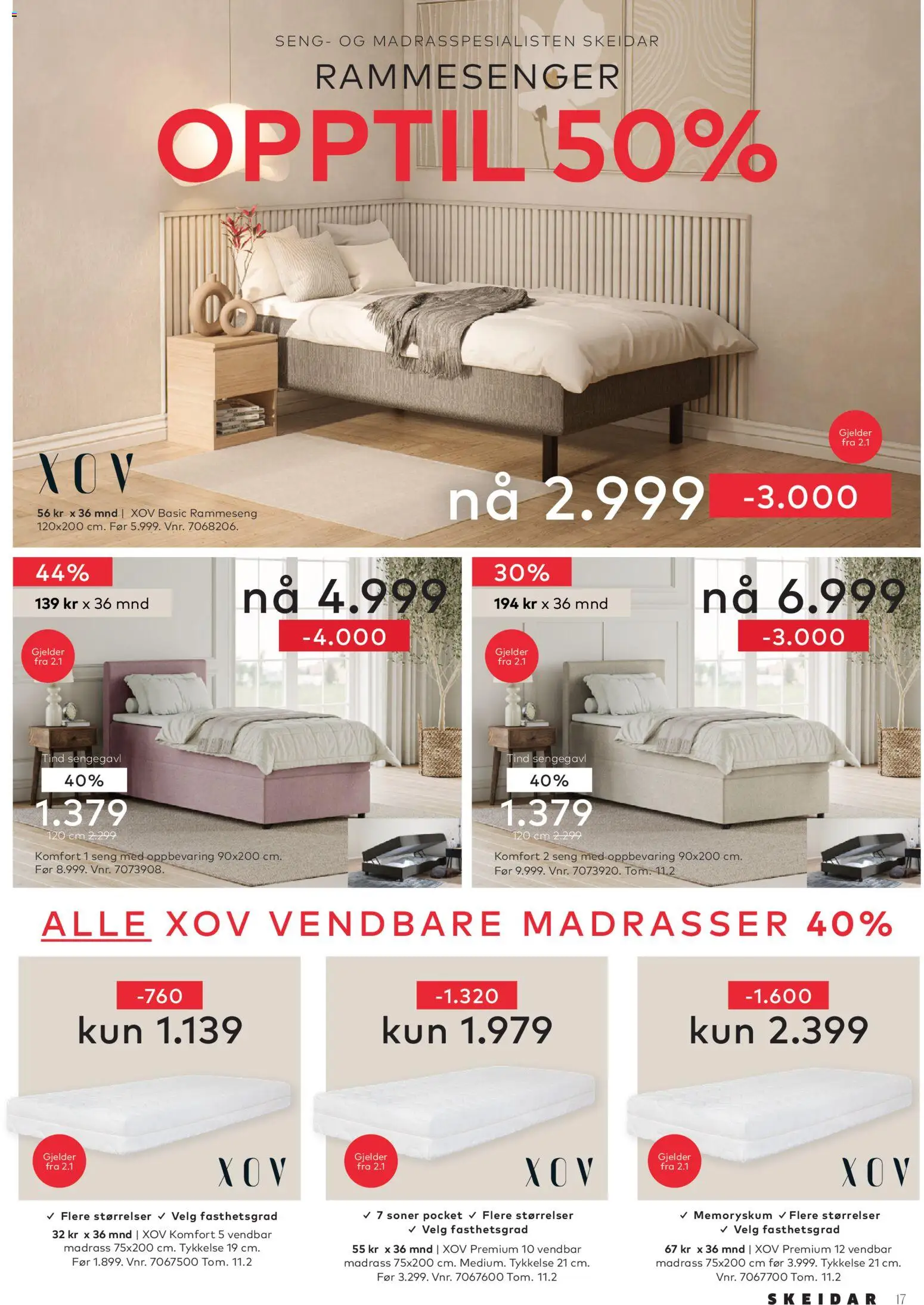 SENG- OG MADRASSPESIALISTEN SKEIDAR

RAMMESENGER

OPPTIL 50%

Gjelder fra 2.1

XOV

56 kr x 36 mnd | XOV Basic Rammeseng 120x200 cm. Før 5.999. Vnr. 7068206.

nå 2.999

-3.000

44%

139 kr x 36 mnd

nå 4.999

-4.000

Gjelder fra 2.1

Tind sengegavl

40%

1.379

120 cm 2.299

Komfort 1 seng med oppbevaring 90x200 cm. Før 8.999. Vnr. 7073908.

30%

194 kr x 36 mnd

nå 6.999

-3.000

Gjelder fra 2.1

Tind sengegavl

40%

1.379

120 cm 2.299

Komfort 2 seng med oppbevaring 90x200 cm. Før 9.999. Vnr. 7073920. Tom. 11.2

ALLE XOV VENDBARE MADRASSER 40%

-760

kun 1.139

Gjelder fra 2.1

XOV

✓ Flere størrelser ✓ Velg fasthetsgrad

32 kr x 36 mnd | XOV Komfort 5 vendbar madrass 75x200 cm. Tykkelse 19 cm. Før 1.899. Vnr. 7067500 Tom. 11.2

-1.320

kun 1.979

Gjelder fra 2.1

XOV

✓ 7 soner pocket ✓ Flere størrelser ✓ Velg fasthetsgrad

55 kr x 36 mnd | XOV Premium 10 vendbar madrass 75x200 cm. Medium. Tykkelse 21 cm. Før 3.299. Vnr. 7067600 Tom. 11.2

-1.600

kun 2.399

Gjelder fra 2.1

XOV

✓ Memoryskum ✓ Flere størrelser ✓ Velg fasthetsgrad

67 kr x 36 mnd | XOV Premium 12 vendbar madrass 75x200 cm før 3.999. Tykkelse 21 cm. Vnr. 7067700 Tom. 11.2

SKEIDAR 17